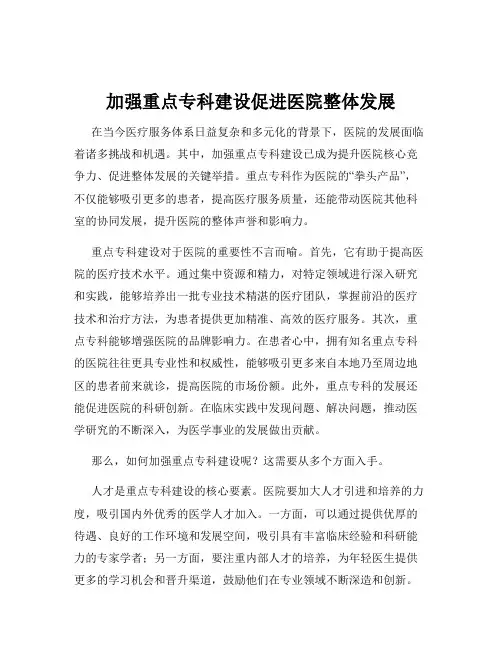 加强重点专科建设促进医院整体发展

在当今医疗服务体系日益复杂和多元化的背景下，医院的发展面临着诸多挑战和机遇。其中，加强重点专科建设已成为提升医院核心竞争力、促进整体发展的关键举措。重点专科作为医院的“拳头产品”，不仅能够吸引更多的患者，提高医疗服务质量，还能带动医院其他科室的协同发展，提升医院的整体声誉和影响力。

重点专科建设对于医院的重要性不言而喻。首先，它有助于提高医院的医疗技术水平。通过集中资源和精力，对特定领域进行深入研究和实践，能够培养出一批专业技术精湛的医疗团队，掌握前沿的医疗技术和治疗方法，为患者提供更加精准、高效的医疗服务。其次，重点专科能够增强医院的品牌影响力。在患者心中，拥有知名重点专科的医院往往更具专业性和权威性，能够吸引更多来自本地乃至周边地区的患者前来就诊，提高医院的市场份额。此外，重点专科的发展还能促进医院的科研创新。在临床实践中发现问题、解决问题，推动医学研究的不断深入，为医学事业的发展做出贡献。

那么，如何加强重点专科建设呢？这需要从多个方面入手。

人才是重点专科建设的核心要素。医院要加大人才引进和培养的力度，吸引国内外优秀的医学人才加入。一方面，可以通过提供优厚的待遇、良好的工作环境和发展空间，吸引具有丰富临床经验和科研能力的专家学者；另一方面，要注重内部人才的培养，为年轻医生提供更多的学习机会和晋升渠道，鼓励他们在专业领域不断深造和创新。